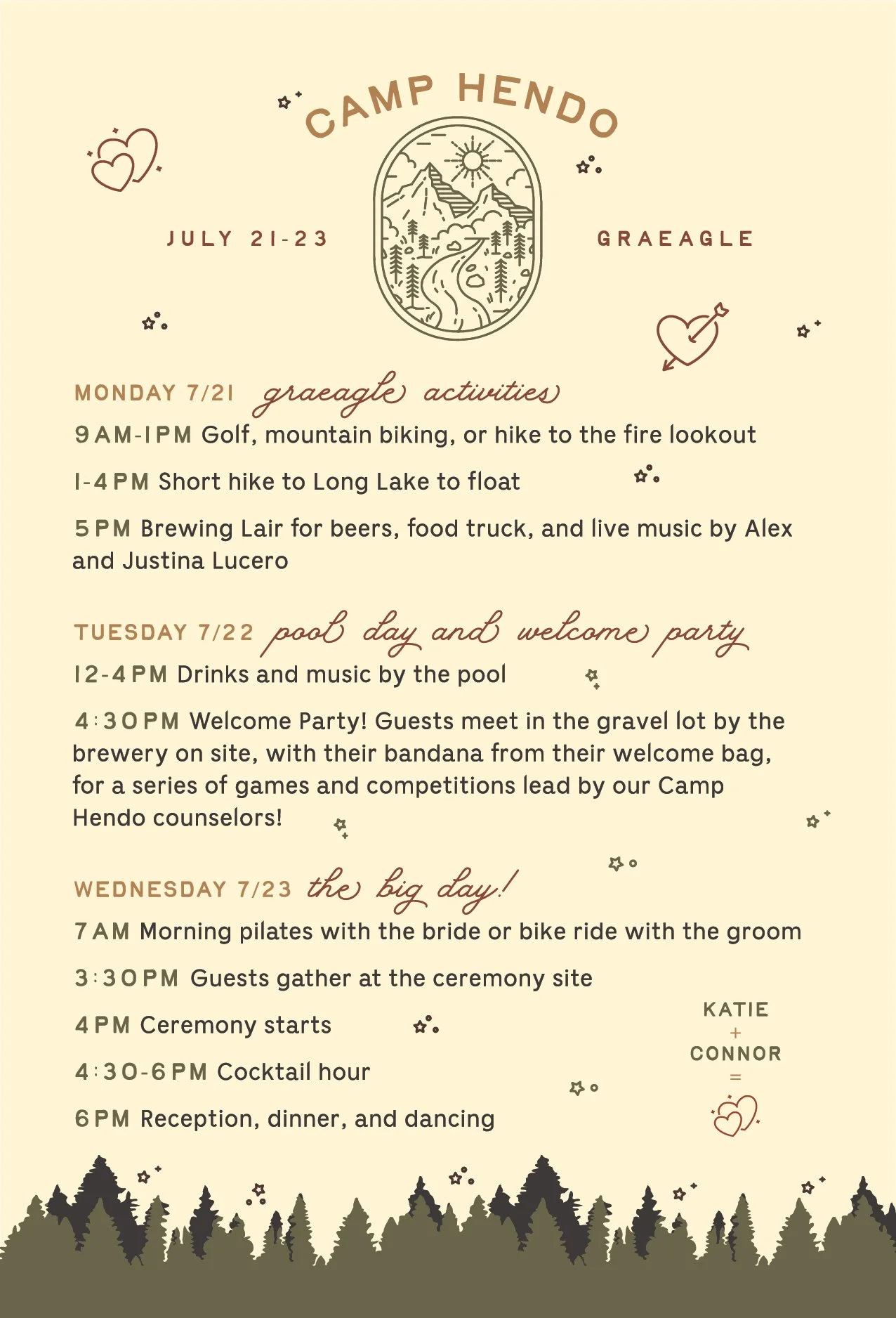 CAMP HENDO

JULY 21-23

GRAEAGLE

MONDAY 7/21 graeagle activities

9AM-1PM Golf, mountain biking, or hike to the fire lookout

1-4PM Short hike to Long Lake to float

5PM Brewing Lair for beers, food truck, and live music by Alex and Justina Lucero

TUESDAY 7/22 pool day and welcome party

12-4PM Drinks and music by the pool

4:30PM Welcome Party! Guests meet in the gravel lot by the brewery on site, with their bandana from their welcome bag, for a series of games and competitions lead by our Camp Hendo counselors!

WEDNESDAY 7/23 the big day!

7AM Morning pilates with the bride or bike ride with the groom

3:30PM Guests gather at the ceremony site

4PM Ceremony starts

4:30-6PM Cocktail hour

6PM Reception, dinner, and dancing

KATIE
+
CONNOR
=